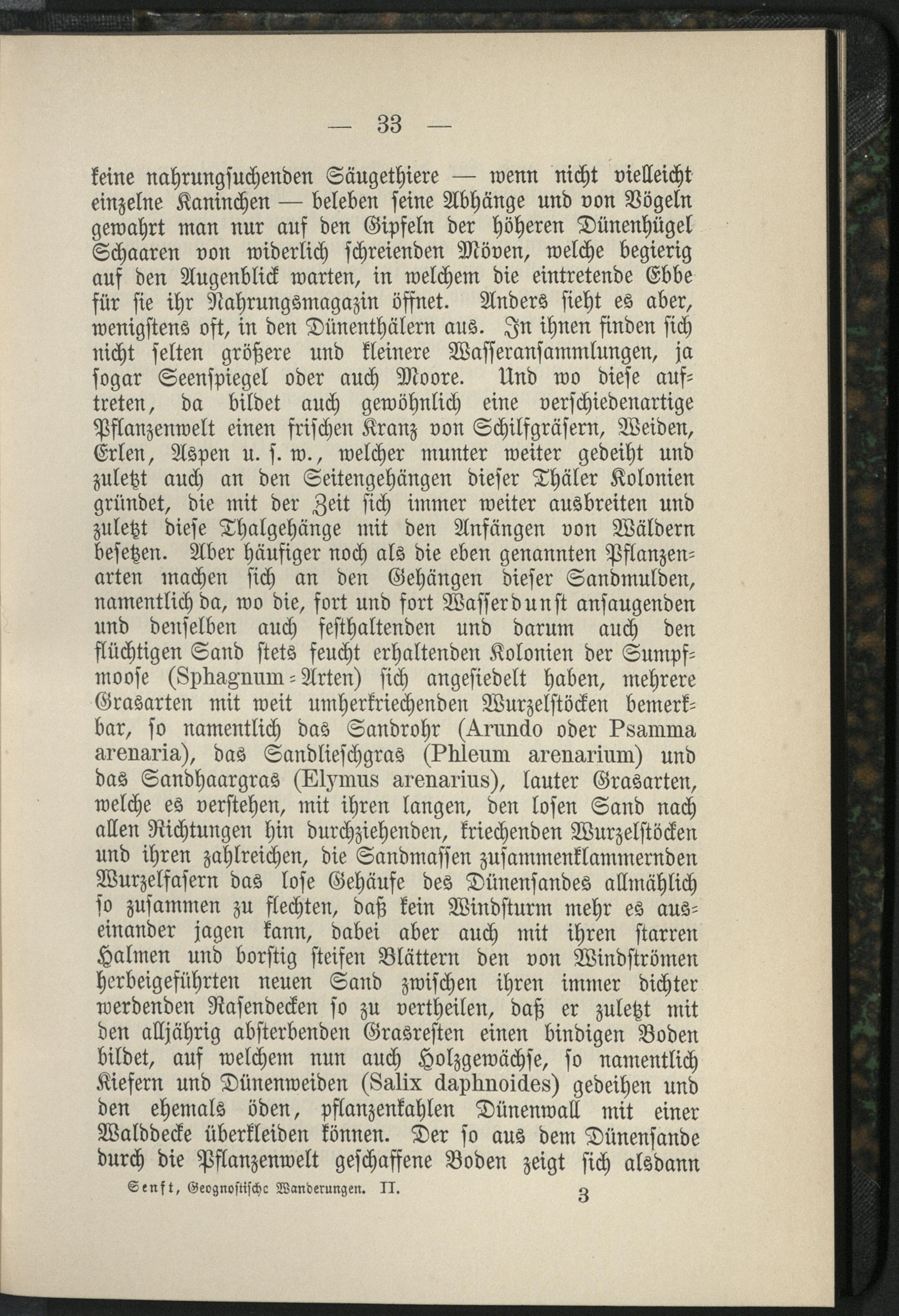 — 33 —

keine nahrungsuchenden Säugethiere — wenn nicht vielleicht einzelne Kaninchen — beleben seine Abhänge und von Vögeln gewahrt man nur auf den Gipfeln der höheren Dünenhügel Schaaren von widerlich schreienden Möven, welche begierig auf den Augenblick warten, in welchem die eintretende Ebbe für sie ihr Nahrungsmagazin öffnet. Anders sieht es aber, wenigstens oft, in den Dünenthälern aus. In ihnen finden sich nicht selten größere und kleinere Wasseransammlungen, ja sogar Seenspiegel oder auch Moore. Und wo diese auftreten, da bildet auch gewöhnlich eine verschiedenartige Pflanzenwelt einen frischen Kranz von Schilfgräsern, Weiden, Erlen, Aspen u. s. w., welcher munter weiter gedeiht und zuletzt auch an den Seitengehängen dieser Thäler Kolonien gründet, die mit der Zeit sich immer weiter ausbreiten und zuletzt diese Thalgehänge mit den Anfängen von Wäldern besetzen. Aber häufiger noch als die eben genannten Pflanzenarten machen sich an den Gehängen dieser Sandmulden, namentlich da, wo die, fort und fort Wasserdunst ansaugenden und denselben auch festhaltenden und darum auch den flüchtigen Sand stets feucht erhaltenden Kolonien der Sumpfmoose (Sphagnum-Arten) sich angesiedelt haben, mehrere Grasarten mit weit umherkriechenden Wurzelstöcken bemerkbar, so namentlich das Sandrohr (Arundo oder Psamma arenaria), das Sandlieschgras (Phleum arenarium) und das Sandhaargras (Elymus arenarius), lauter Grasarten, welche es verstehen, mit ihren langen, den losen Sand nach allen Richtungen hin durchziehenden, kriechenden Wurzelstöcken und ihren zahlreichen, die Sandmassen zusammenklammernden Wurzelfasern das lose Gehäufe des Dünensandes allmählich so zusammen zu flechten, daß kein Windsturm mehr es auseinander jagen kann, dabei aber auch mit ihren starren Halmen und borstig steifen Blättern den von Windströmen herbeigeführten neuen Sand zwischen ihren immer dichter werdenden Rasendecken so zu vertheilen, daß er zuletzt mit den alljährig absterbenden Grasresten einen bindigen Boden bildet, auf welchem nun auch Holzgewächse, so namentlich Kiefern und Dünenweiden (Salix daphnoides) gedeihen und den ehemals öden, pflanzenkahlen Dünenwall mit einer Walddecke überkleiden können. Der so aus dem Dünensande durch die Pflanzenwelt geschaffene Boden zeigt sich alsdann

Senft, Geognostische Wanderungen. II. 3